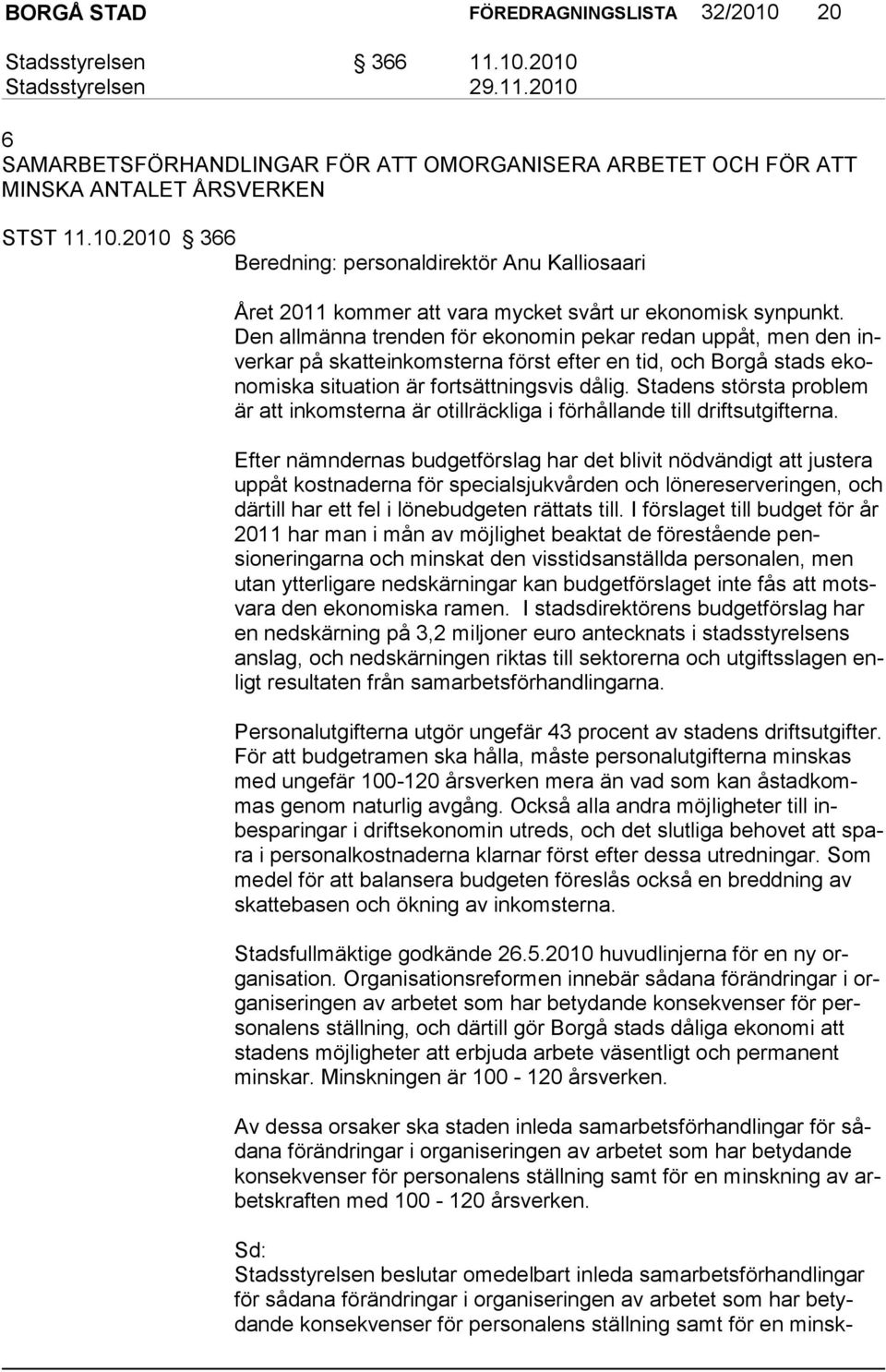 BORGÅ STAD FÖREDRAGNINGSLISTA 32/2010 20

Stadsstyrelsen § 366 11.10.2010
Stadsstyrelsen 29.11.2010

6
SAMARBETSFÖRHANDLINGAR FÖR ATT OMORGANISERA ARBETET OCH FÖR ATT MINSKA ANTALET ÅRSVERKEN

STST 11.10.2010 § 366
Beredning: personaldirektör Anu Kalliosaari

Året 2011 kommer att vara mycket svårt ur ekonomisk synpunkt. Den allmänna trenden för ekonomin pekar redan uppåt, men den inverkar på skatteinkomsterna först efter en tid, och Borgå stads ekonomiska situation är fortsättningsvis dålig. Stadens största problem är att inkomsterna är otillräckliga i förhållande till driftsutgifterna.

Efter nämndernas budgetförslag har det blivit nödvändigt att justera uppåt kostnaderna för specialsjukvården och lönereserveringen, och därtill har ett fel i lönebudgeten rättats till. I förslaget till budget för år 2011 har man i mån av möjlighet beaktat de förestående pensioneringarna och minskat den visstidsanställda personalen, men utan ytterligare nedskärningar kan budgetförslaget inte fås att motsvara den ekonomiska ramen. I stadsdirektörens budgetförslag har en nedskärning på 3,2 miljoner euro antecknats i stadsstyrelsens anslag, och nedskärningen riktas till sektorerna och utgiftsslagen enligt resultaten från samarbetsförhandlingarna.

Personalutgifterna utgör ungefär 43 procent av stadens driftsutgifter. För att budgetramen ska hålla, måste personalutgifterna minskas med ungefär 100-120 årsverken mera än vad som kan åstadkommas genom naturlig avgång. Också alla andra möjligheter till inbesparingar i driftsekonomin utreds, och det slutliga behovet att spara i personalkostnaderna klarnar först efter dessa utredningar. Som medel för att balansera budgeten föreslås också en breddning av skattebasen och ökning av inkomsterna.

Stadsfullmäktige godkände 26.5.2010 huvudlinjerna för en ny organisation. Organisationsreformen innebär sådana förändringar i organiseringen av arbetet som har betydande konsekvenser för personalens ställning, och därtill gör Borgå stads dåliga ekonomi att stadens möjligheter att erbjuda arbete väsentligt och permanent minskar. Minskningen är 100 - 120 årsverken.

Av dessa orsaker ska staden inleda samarbetsförhandlingar för sådana förändringar i organiseringen av arbetet som har betydande konsekvenser för personalens ställning samt för en minskning av arbetskraften med 100 - 120 årsverken.

Sd:
Stadsstyrelsen beslutar omedelbart inleda samarbetsförhandlingar för sådana förändringar i organiseringen av arbetet som har betydande konsekvenser för personalens ställning samt för en minsk-